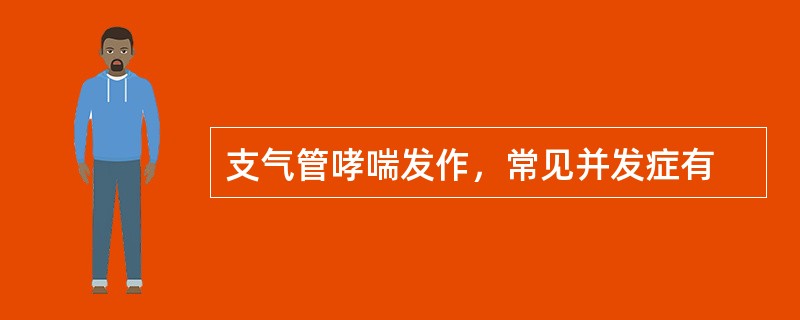 支气管哮喘发作，常见并发症有